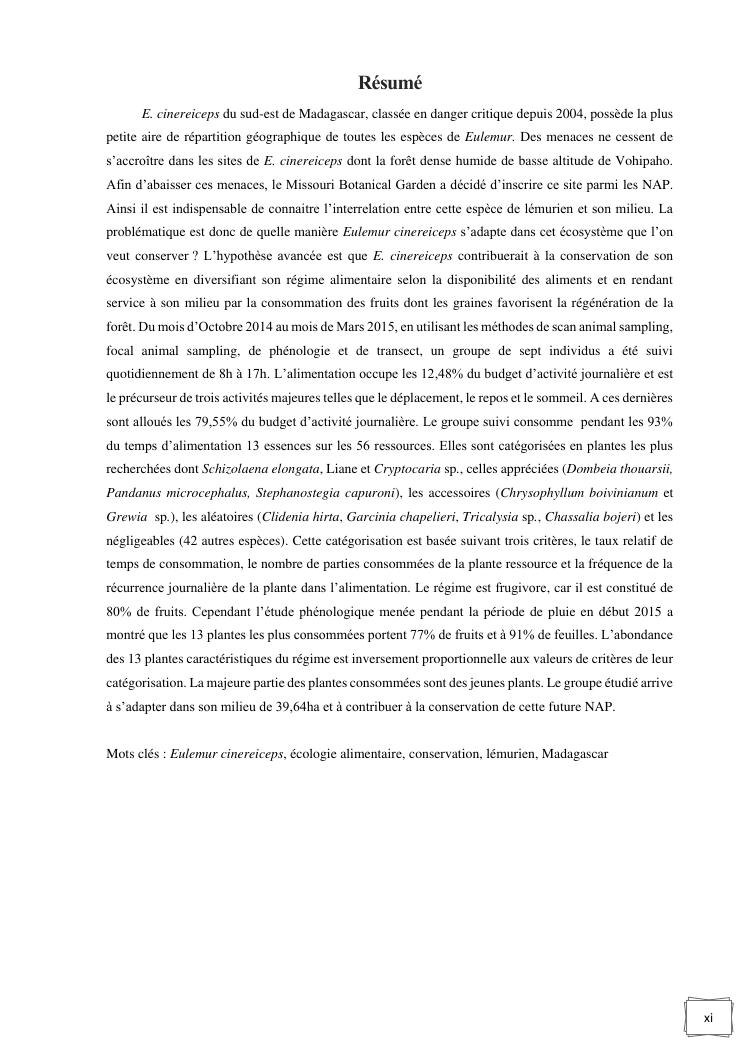 Résumé

E. cinereiceps du sud-est de Madagascar, classée en danger critique depuis 2004, possède la plus petite aire de répartition géographique de toutes les espèces de Eulemur. Des menaces ne cessent de s'accroître dans les sites de E. cinereiceps dont la forêt dense humide de basse altitude de Vohipaho. Afin d'abaisser ces menaces, le Missouri Botanical Garden a décidé d'inscrire ce site parmi les NAP. Ainsi il est indispensable de connaitre l'interrelation entre cette espèce de lémurien et son milieu. La problématique est donc de quelle manière Eulemur cinereiceps s'adapte dans cet écosystème que l'on veut conserver ? L'hypothèse avancée est que E. cinereiceps contribuerait à la conservation de son écosystème en diversifiant son régime alimentaire selon la disponibilité des aliments et en rendant service à son milieu par la consommation des fruits dont les graines favorisent la régénération de la forêt. Du mois d'Octobre 2014 au mois de Mars 2015, en utilisant les méthodes de scan animal sampling, focal animal sampling, de phénologie et de transect, un groupe de sept individus a été suivi quotidiennement de 8h à 17h. L'alimentation occupe les 12,48% du budget d'activité journalière et est le précurseur de trois activités majeures telles que le déplacement, le repos et le sommeil. A ces dernières sont alloués les 79,55% du budget d'activité journalière. Le groupe suivi consomme pendant les 93% du temps d'alimentation 13 essences sur les 56 ressources. Elles sont catégorisées en plantes les plus recherchées dont Schizolaena elongata, Liane et Cryptocaria sp., celles appréciées (Dombeia thouarsii, Pandanus microcephalus, Stephanostegia capuroni), les accessoires (Chrysophyllum boivinianum et Grewia sp.), les aléatoires (Clidenia hirta, Garcinia chapelieri, Tricalysia sp., Chassalia bojeri) et les négligeables (42 autres espèces). Cette catégorisation est basée suivant trois critères, le taux relatif de temps de consommation, le nombre de parties consommées de la plante ressource et la fréquence de la récurrence journalière de la plante dans l'alimentation. Le régime est frugivore, car il est constitué de 80% de fruits. Cependant l'étude phénologique menée pendant la période de pluie en début 2015 a montré que les 13 plantes les plus consommées portent 77% de fruits et à 91% de feuilles. L'abondance des 13 plantes caractéristiques du régime est inversement proportionnelle aux valeurs de critères de leur catégorisation. La majeure partie des plantes consommées sont des jeunes plants. Le groupe étudié arrive à s'adapter dans son milieu de 39,64ha et à contribuer à la conservation de cette future NAP.

Mots clés : Eulemur cinereiceps, écologie alimentaire, conservation, lémurien, Madagascar

xi